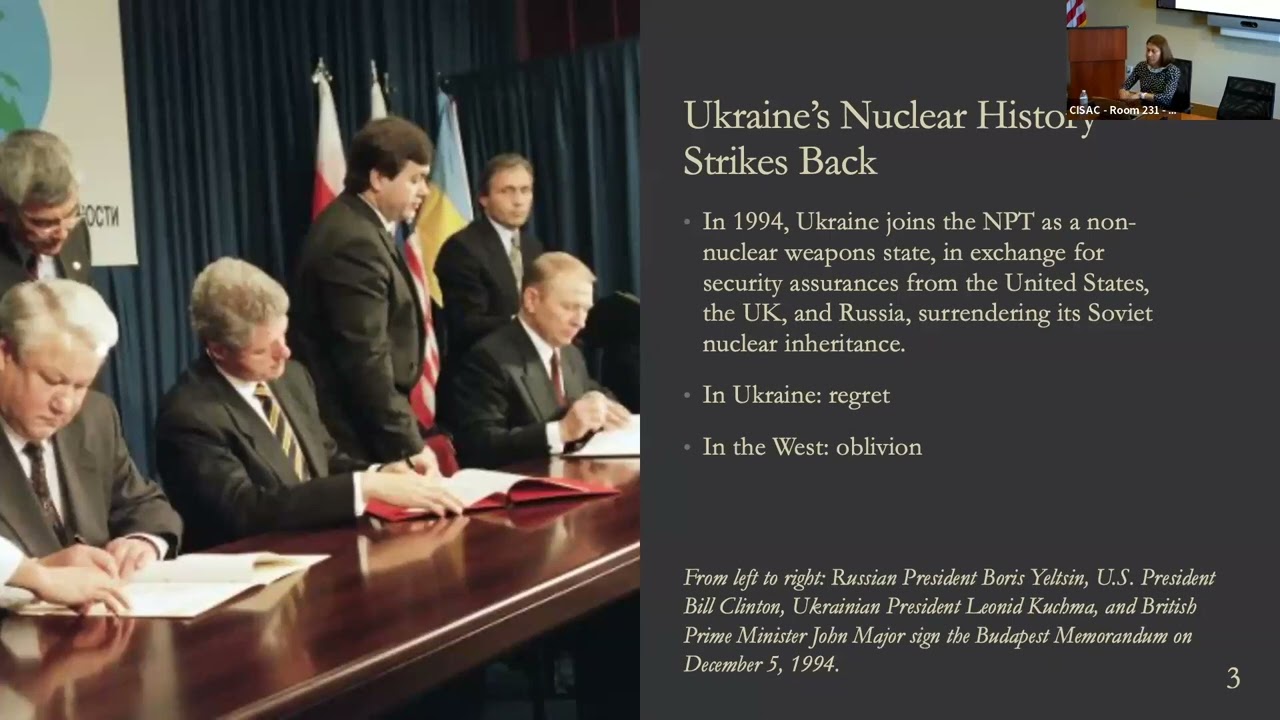 CISAC - Room 231 - ...

Ukraine's Nuclear History Strikes Back

• In 1994, Ukraine joins the NPT as a non-nuclear weapons state, in exchange for security assurances from the United States, the UK, and Russia, surrendering its Soviet nuclear inheritance.

• In Ukraine: regret

• In the West: oblivion

From left to right: Russian President Boris Yeltsin, U.S. President Bill Clinton, Ukrainian President Leonid Kuchma, and British Prime Minister John Major sign the Budapest Memorandum on December 5, 1994.

3